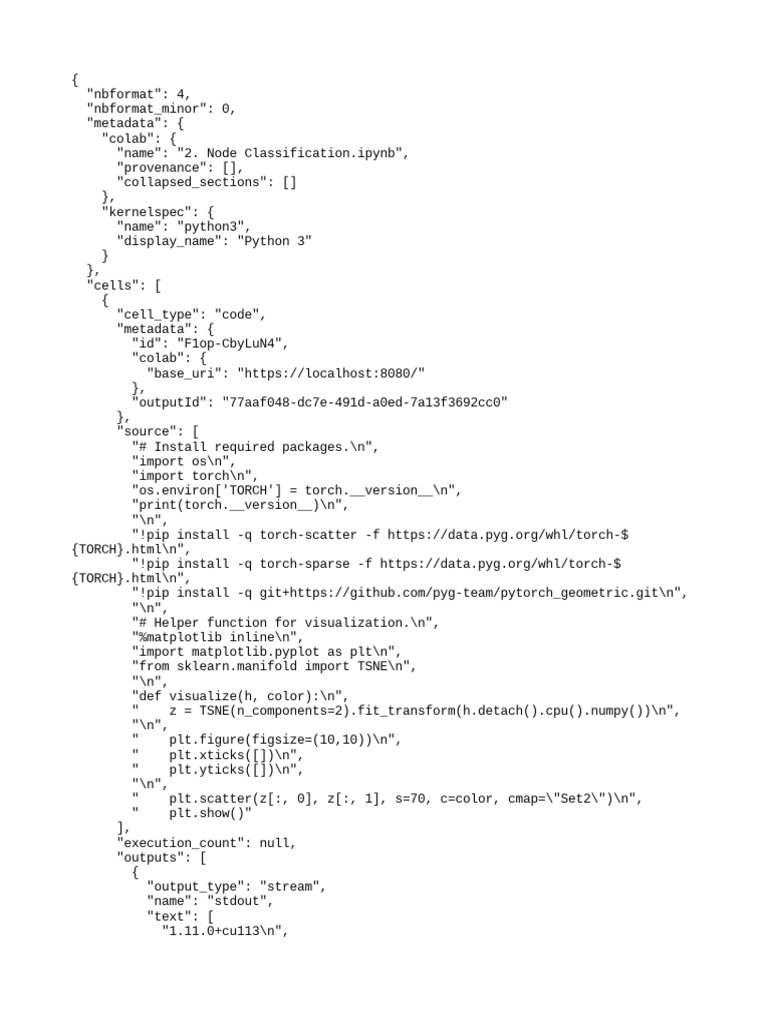 {
  "nbformat": 4,
  "nbformat_minor": 0,
  "metadata": {
    "colab": {
      "name": "2. Node Classification.ipynb",
      "provenance": [],
      "collapsed_sections": []
    },
    "kernelspec": {
      "name": "python3",
      "display_name": "Python 3"
    }
  },
  "cells": [
    {
      "cell_type": "code",
      "metadata": {
        "id": "F1op-CbyLuN4",
        "colab": {
          "base_uri": "https://localhost:8080/"
        },
        "outputId": "77aaf048-dc7e-491d-a0ed-7a13f3692cc0"
      },
      "source": [
        "# Install required packages.\n",
        "import os\n",
        "import torch\n",
        "os.environ['TORCH'] = torch.__version__\n",
        "print(torch.__version__)\n",
        "\n",
        "!pip install -q torch-scatter -f https://data.pyg.org/whl/torch-${TORCH}.html\n",
        "!pip install -q torch-sparse -f https://data.pyg.org/whl/torch-${TORCH}.html\n",
        "!pip install -q git+https://github.com/pyg-team/pytorch_geometric.git\n",
        "\n",
        "# Helper function for visualization.\n",
        "%matplotlib inline\n",
        "import matplotlib.pyplot as plt\n",
        "from sklearn.manifold import TSNE\n",
        "\n",
        "def visualize(h, color):\n",
        "    z = TSNE(n_components=2).fit_transform(h.detach().cpu().numpy())\n",
        "\n",
        "    plt.figure(figsize=(10,10))\n",
        "    plt.xticks([])\n",
        "    plt.yticks([])\n",
        "\n",
        "    plt.scatter(z[:, 0], z[:, 1], s=70, c=color, cmap=\"Set2\")\n",
        "    plt.show()"
      ],
      "execution_count": null,
      "outputs": [
        {
          "output_type": "stream",
          "name": "stdout",
          "text": [
            "1.11.0+cu113\n",